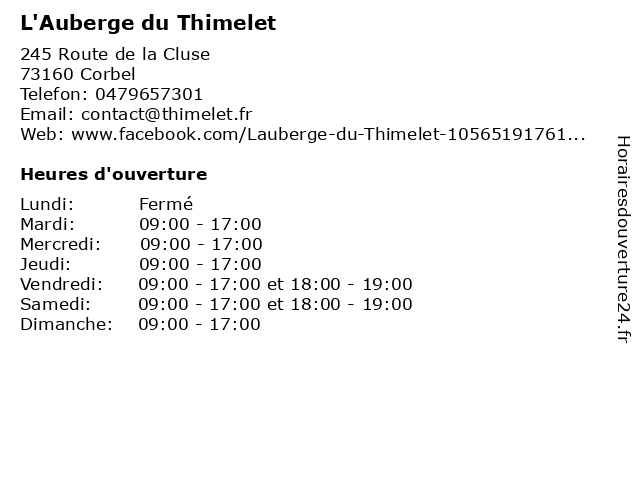 L'Auberge du Thimelet

245 Route de la Cluse
73160 Corbel
Telefon: 0479657301
Email: contact@thimelet.fr
Web: www.facebook.com/Lauberge-du-Thimelet-10565191761...

Heures d'ouverture

| | |
|---|---|
| Lundi: | Fermé |
| Mardi: | 09:00 - 17:00 |
| Mercredi: | 09:00 - 17:00 |
| Jeudi: | 09:00 - 17:00 |
| Vendredi: | 09:00 - 17:00 et 18:00 - 19:00 |
| Samedi: | 09:00 - 17:00 et 18:00 - 19:00 |
| Dimanche: | 09:00 - 17:00 |

Horairesdouverture24.fr